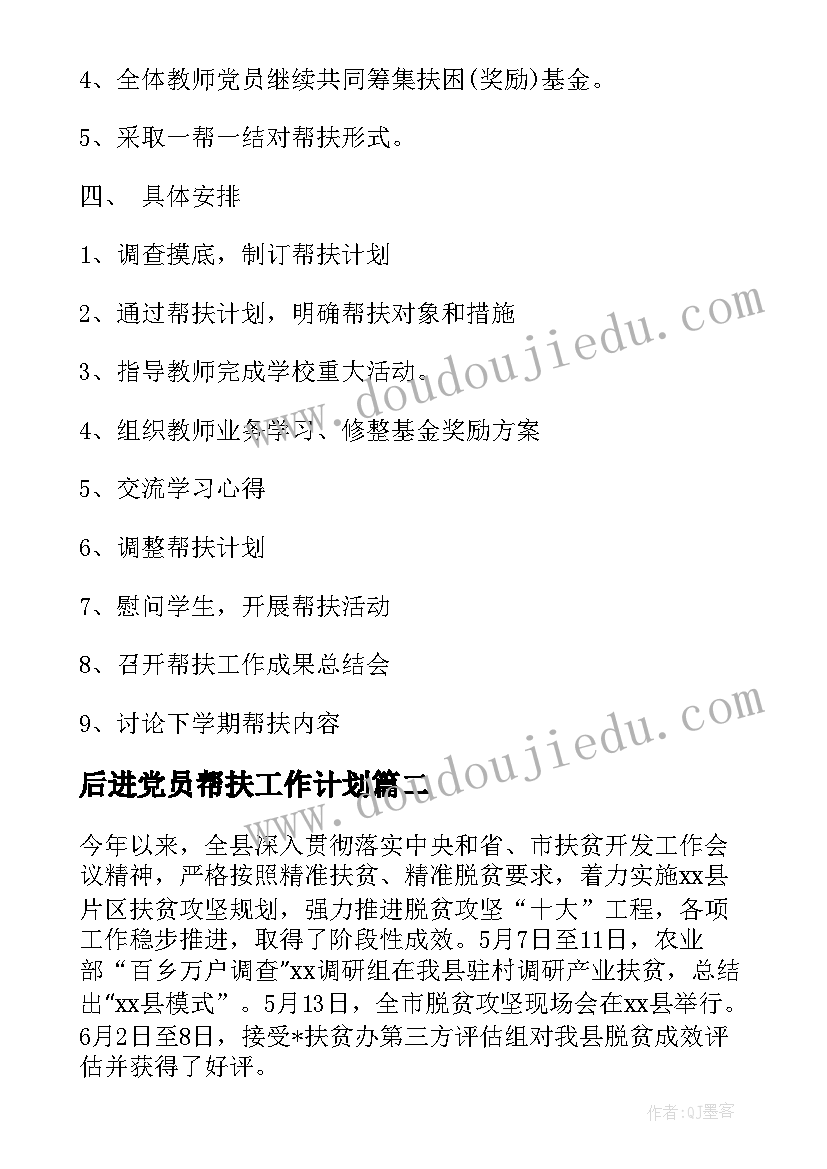 4、全体教师党员继续共同筹集扶困(奖励)基金。

5、采取一帮一结对帮扶形式。

四、 具体安排

1、调查摸底，制订帮扶计划

2、通过帮扶计划，明确帮扶对象和措施

3、指导教师完成学校重大活动。

4、组织教师业务学习、修整基金奖励方案

5、交流学习心得

6、调整帮扶计划

7、慰问学生，开展帮扶活动

8、召开帮扶工作成果总结会

9、讨论下学期帮扶内容

后进党员帮扶工作计划篇二

今年以来，全县深入贯彻落实中央和省、市扶贫开发工作会议精神，严格按照精准扶贫、精准脱贫要求，着力实施xx县片区扶贫攻坚规划，强力推进脱贫攻坚“十大”工程，各项工作稳步推进，取得了阶段性成效。5月7日至11日，农业部“百乡万户调查”xx调研组在我县驻村调研产业扶贫，总结出“xx县模式”。5月13日，全市脱贫攻坚现场会在xx县举行。6月2日至8日，接受*扶贫办第三方评估组对我县脱贫成效评估并获得了好评。

www.doudoujiedu.com

www.doudoujiedu.com

作者:QJ墨客